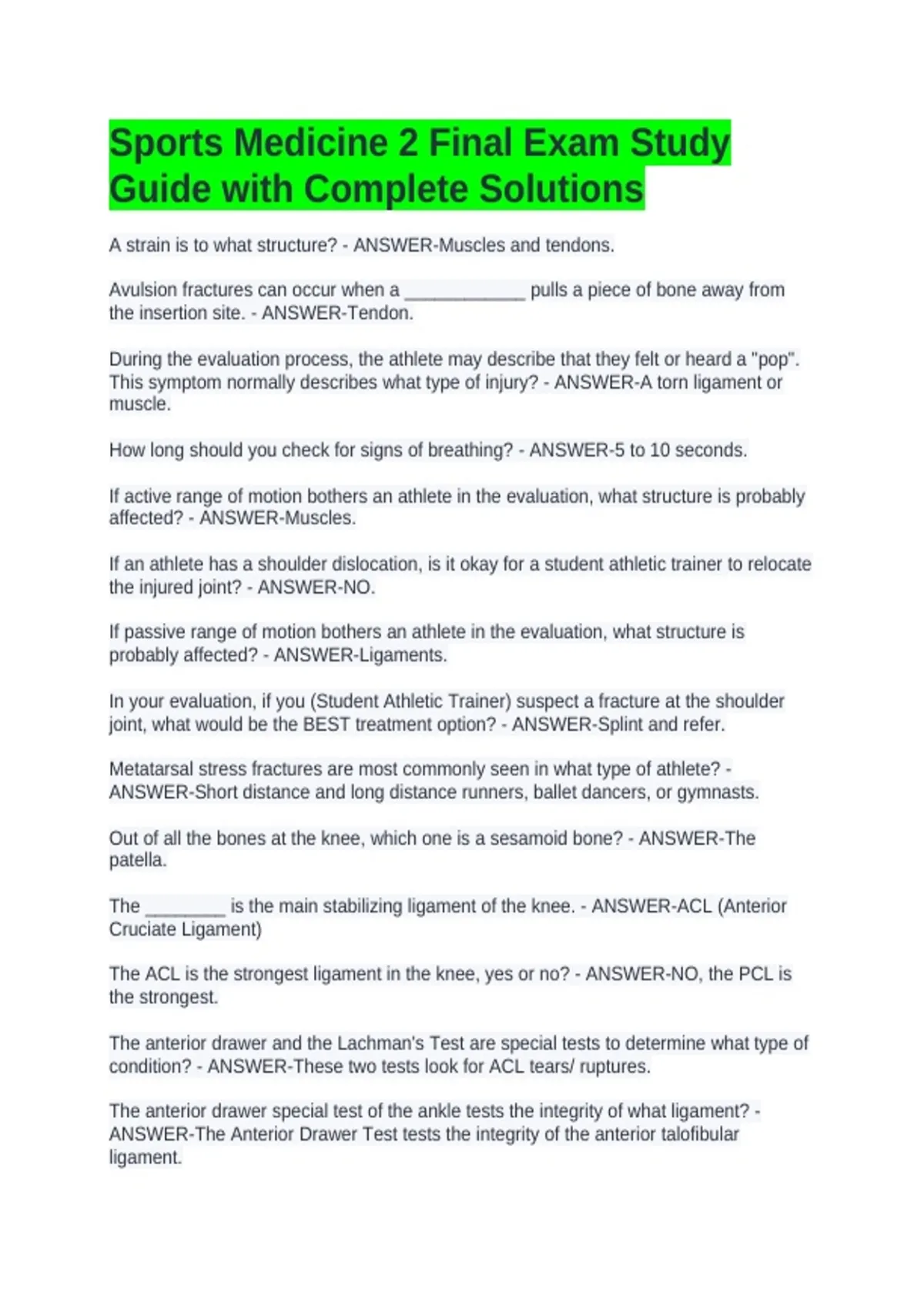 Sports Medicine 2 Final Exam Study Guide with Complete Solutions

A strain is to what structure? - ANSWER-Muscles and tendons.

Avulsion fractures can occur when a ____________ pulls a piece of bone away from the insertion site. - ANSWER-Tendon.

During the evaluation process, the athlete may describe that they felt or heard a "pop". This symptom normally describes what type of injury? - ANSWER-A torn ligament or muscle.

How long should you check for signs of breathing? - ANSWER-5 to 10 seconds.

If active range of motion bothers an athlete in the evaluation, what structure is probably affected? - ANSWER-Muscles.

If an athlete has a shoulder dislocation, is it okay for a student athletic trainer to relocate the injured joint? - ANSWER-NO.

If passive range of motion bothers an athlete in the evaluation, what structure is probably affected? - ANSWER-Ligaments.

In your evaluation, if you (Student Athletic Trainer) suspect a fracture at the shoulder joint, what would be the BEST treatment option? - ANSWER-Splint and refer.

Metatarsal stress fractures are most commonly seen in what type of athlete? - ANSWER-Short distance and long distance runners, ballet dancers, or gymnasts.

Out of all the bones at the knee, which one is a sesamoid bone? - ANSWER-The patella.

The ________ is the main stabilizing ligament of the knee. - ANSWER-ACL (Anterior Cruciate Ligament)

The ACL is the strongest ligament in the knee, yes or no? - ANSWER-NO, the PCL is the strongest.

The anterior drawer and the Lachman's Test are special tests to determine what type of condition? - ANSWER-These two tests look for ACL tears/ ruptures.

The anterior drawer special test of the ankle tests the integrity of what ligament? - ANSWER-The Anterior Drawer Test tests the integrity of the anterior talofibular ligament.